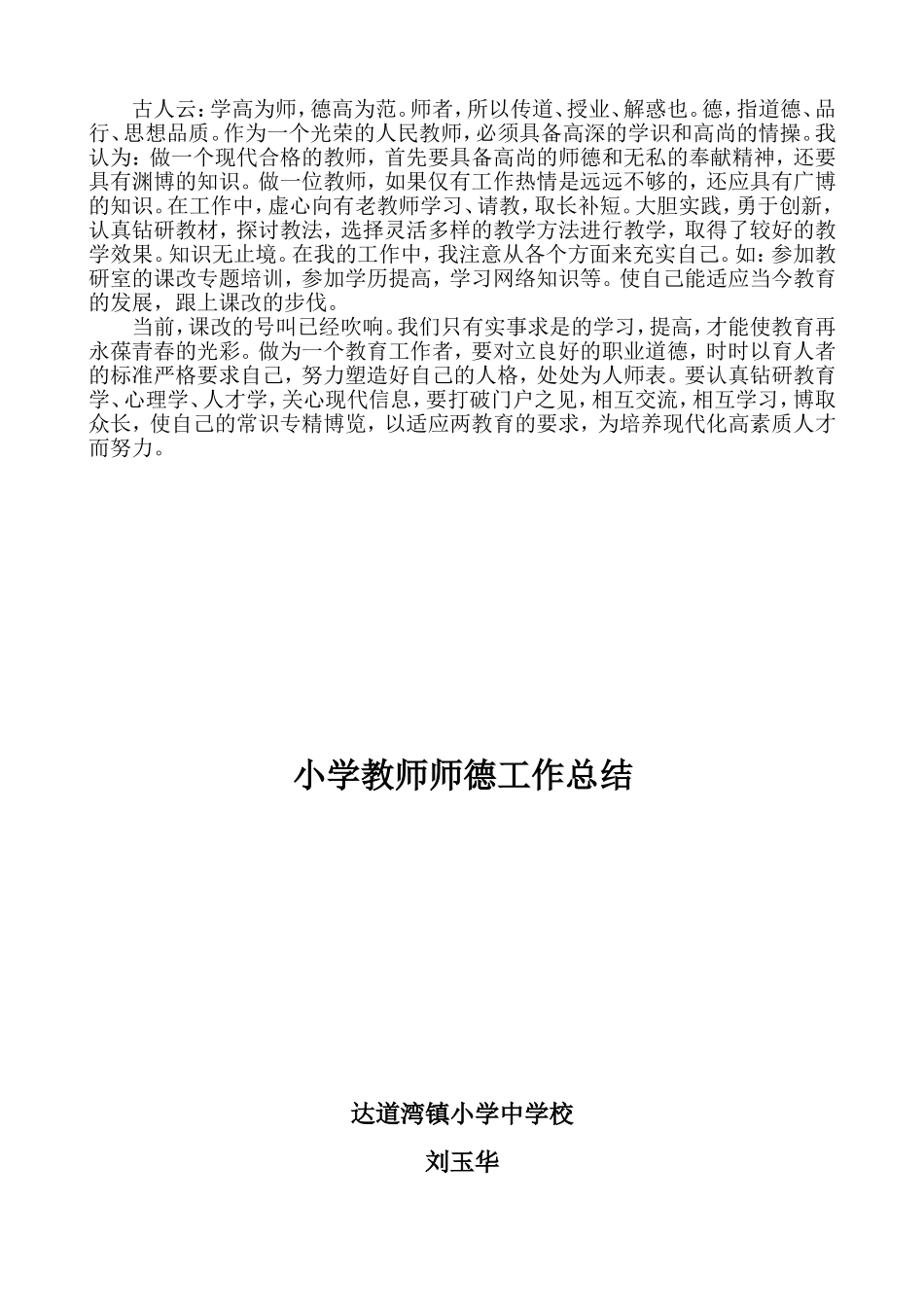 古人云：学高为师，德高为范。师者，所以传道、授业、解惑也。德，指道德、品行、思想品质。作为一个光荣的人民教师，必须具备高深的学识和高尚的情操。我认为：做一个现代合格的教师，首先要具备高尚的师德和无私的奉献精神，还要具有渊博的知识。做一位教师，如果仅有工作热情是远远不够的，还应具有广博的知识。在工作中，虚心向有老教师学习、请教，取长补短。大胆实践，勇于创新，认真钻研教材，探讨教法，选择灵活多样的教学方法进行教学，取得了较好的教学效果。知识无止境。在我的工作中，我注意从各个方面来充实自己。如：参加教研室的课改专题培训，参加学历提高，学习网络知识等。使自己能适应当今教育的发展，跟上课改的步伐。

当前，课改的号叫已经吹响。我们只有实事求是的学习，提高，才能使教育再永葆青春的光彩。做为一个教育工作者，要对立良好的职业道德，时时以育人者的标准严格要求自己，努力塑造好自己的人格，处处为人师表。要认真钻研教育学、心理学、人才学，关心现代信息，要打破门户之见，相互交流，相互学习，博取众长，使自己的常识专精博览，以适应两教育的要求，为培养现代化高素质人才而努力。

小学教师师德工作总结

达道湾镇小学中学校

刘玉华